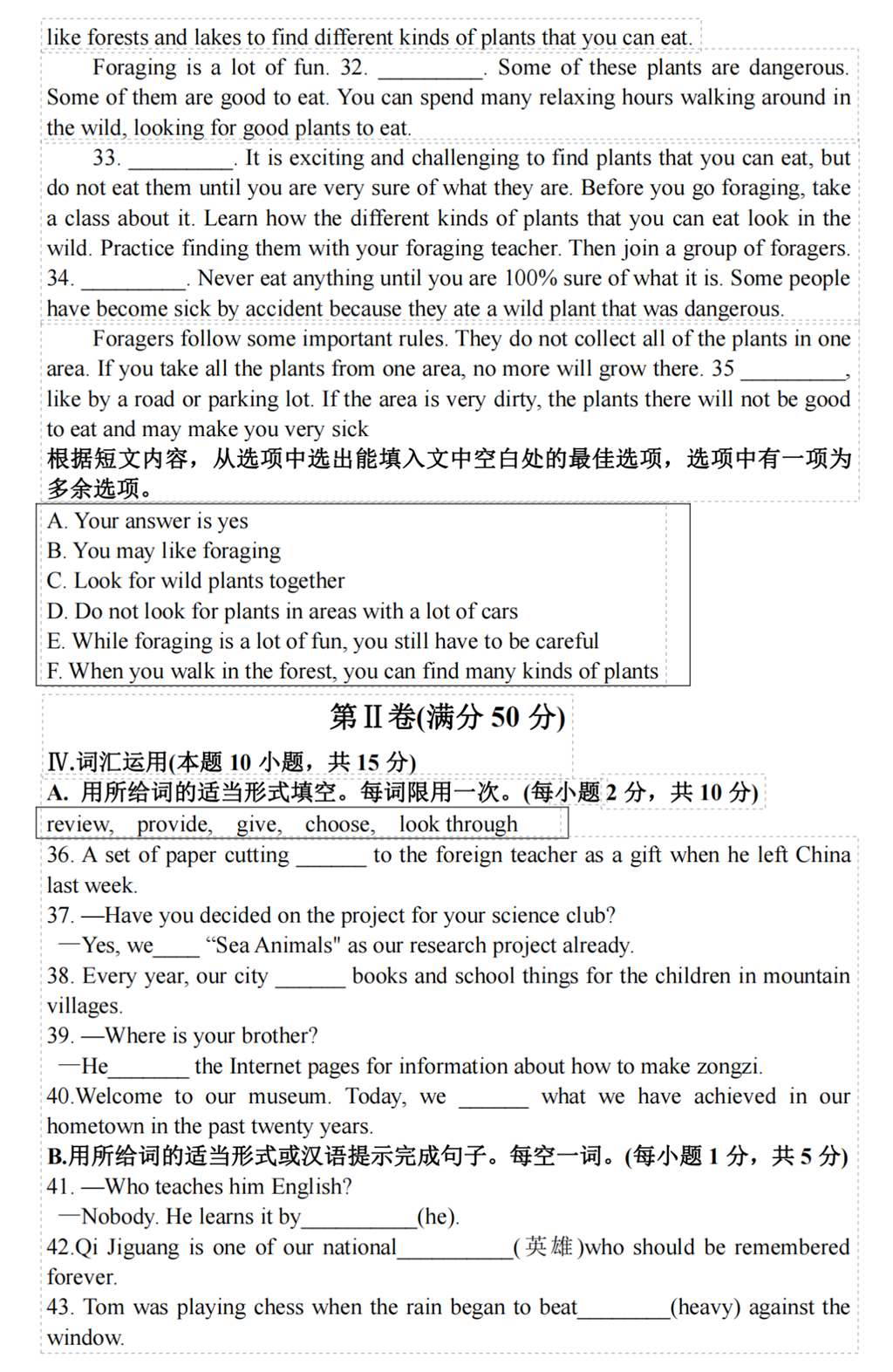 like forests and lakes to find different kinds of plants that you can eat.

Foraging is a lot of fun. 32. _________. Some of these plants are dangerous. Some of them are good to eat. You can spend many relaxing hours walking around in the wild, looking for good plants to eat.

33. _________. It is exciting and challenging to find plants that you can eat, but do not eat them until you are very sure of what they are. Before you go foraging, take a class about it. Learn how the different kinds of plants that you can eat look in the wild. Practice finding them with your foraging teacher. Then join a group of foragers. 34. _________. Never eat anything until you are 100% sure of what it is. Some people have become sick by accident because they ate a wild plant that was dangerous.

Foragers follow some important rules. They do not collect all of the plants in one area. If you take all the plants from one area, no more will grow there. 35 _________, like by a road or parking lot. If the area is very dirty, the plants there will not be good to eat and may make you very sick

根据短文内容，从选项中选出能填入文中空白处的最佳选项，选项中有一项为多余选项。

A. Your answer is yes
B. You may like foraging
C. Look for wild plants together
D. Do not look for plants in areas with a lot of cars
E. While foraging is a lot of fun, you still have to be careful
F. When you walk in the forest, you can find many kinds of plants

第Ⅱ卷(满分 50 分)

Ⅳ.词汇运用(本题 10 小题，共 15 分)
A. 用所给词的适当形式填空。每词限用一次。(每小题 2 分，共 10 分)

review, provide, give, choose, look through

36. A set of paper cutting ______ to the foreign teacher as a gift when he left China last week.
37. —Have you decided on the project for your science club?
—Yes, we____ “Sea Animals" as our research project already.
38. Every year, our city ______ books and school things for the children in mountain villages.
39. —Where is your brother?
—He_______ the Internet pages for information about how to make zongzi.
40.Welcome to our museum. Today, we ______ what we have achieved in our hometown in the past twenty years.
B.用所给词的适当形式或汉语提示完成句子。每空一词。(每小题 1 分，共 5 分)
41. —Who teaches him English?
—Nobody. He learns it by__________(he).
42.Qi Jiguang is one of our national__________(英雄)who should be remembered forever.
43. Tom was playing chess when the rain began to beat________(heavy) against the window.